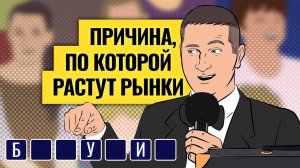 ПРИЧИНА, ПО КОТОРОЙ РАСТУТ РЫНКИ

Б У И